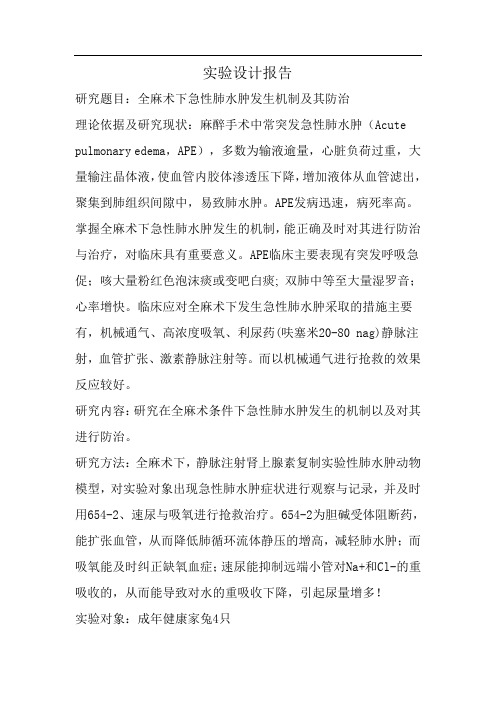 实验设计报告

研究题目：全麻术下急性肺水肿发生机制及其防治

理论依据及研究现状：麻醉手术中常突发急性肺水肿（Acute pulmonary edema，APE），多数为输液逾量，心脏负荷过重，大量输注晶体液，使血管内胶体渗透压下降，增加液体从血管滤出，聚集到肺组织间隙中，易致肺水肿。APE发病迅速，病死率高。掌握全麻术下急性肺水肿发生的机制，能正确及时对其进行防治与治疗，对临床具有重要意义。APE临床主要表现有突发呼吸急促；咳大量粉红色泡沫痰或变吧白痰；双肺中等至大量湿罗音；心率增快。临床应对全麻术下发生急性肺水肿采取的措施主要有，机械通气、高浓度吸氧、利尿药(呋塞米20-80 nag)静脉注射，血管扩张、激素静脉注射等。而以机械通气进行抢救的效果反应较好。

研究内容：研究在全麻术条件下急性肺水肿发生的机制以及对其进行防治。

研究方法：全麻术下，静脉注射肾上腺素复制实验性肺水肿动物模型，对实验对象出现急性肺水肿症状进行观察与记录，并及时用654-2、速尿与吸氧进行抢救治疗。654-2为胆碱受体阻断药，能扩张血管，从而降低肺循环流体静压的增高，减轻肺水肿；而吸氧能及时纠正缺氧血症；速尿能抑制远端小管对Na+和Cl-的重吸收的，从而能导致对水的重吸收下降，引起尿量增多！

实验对象：成年健康家兔4只